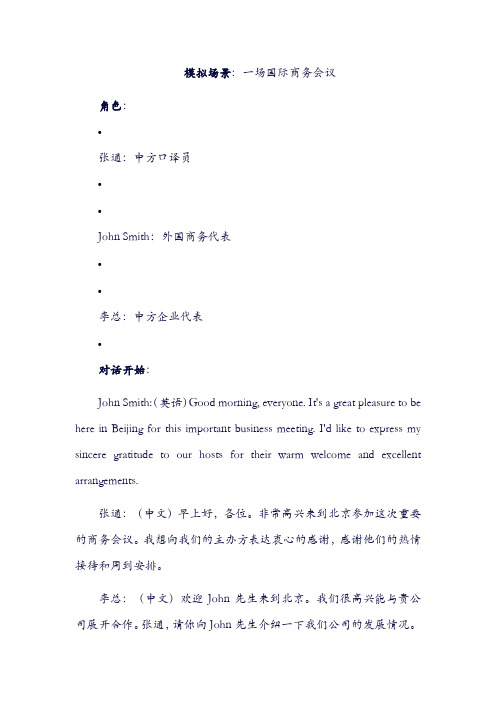 模拟场景：一场国际商务会议

角色：

•

张通：中方口译员

•

•

John Smith：外国商务代表

•

•

李总：中方企业代表

•

对话开始：

John Smith:（英语）Good morning, everyone. It's a great pleasure to be here in Beijing for this important business meeting. I'd like to express my sincere gratitude to our hosts for their warm welcome and excellent arrangements.

张通：（中文）早上好，各位。非常高兴来到北京参加这次重要的商务会议。我想向我们的主办方表达衷心的感谢，感谢他们的热情接待和周到安排。

李总：（中文）欢迎 John 先生来到北京。我们很高兴能与贵公司展开合作。张通，请你向 John 先生介绍一下我们公司的发展情况。